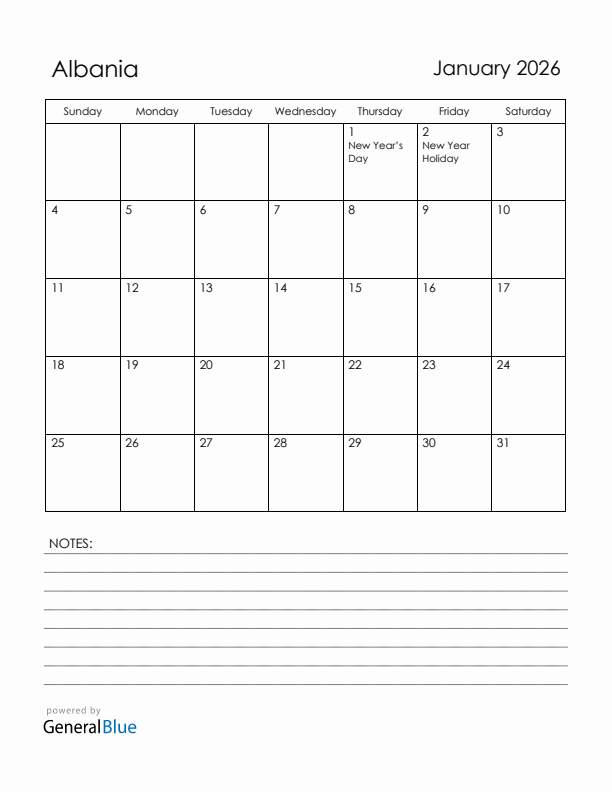 Albania

January 2026

| Sunday | Monday | Tuesday | Wednesday | Thursday | Friday | Saturday |
|---|---|---|---|---|---|---|
| | | | | 1 New Year's Day | 2 New Year Holiday | 3 |
| 4 | 5 | 6 | 7 | 8 | 9 | 10 |
| 11 | 12 | 13 | 14 | 15 | 16 | 17 |
| 18 | 19 | 20 | 21 | 22 | 23 | 24 |
| 25 | 26 | 27 | 28 | 29 | 30 | 31 |

NOTES:

powered by
GeneralBlue